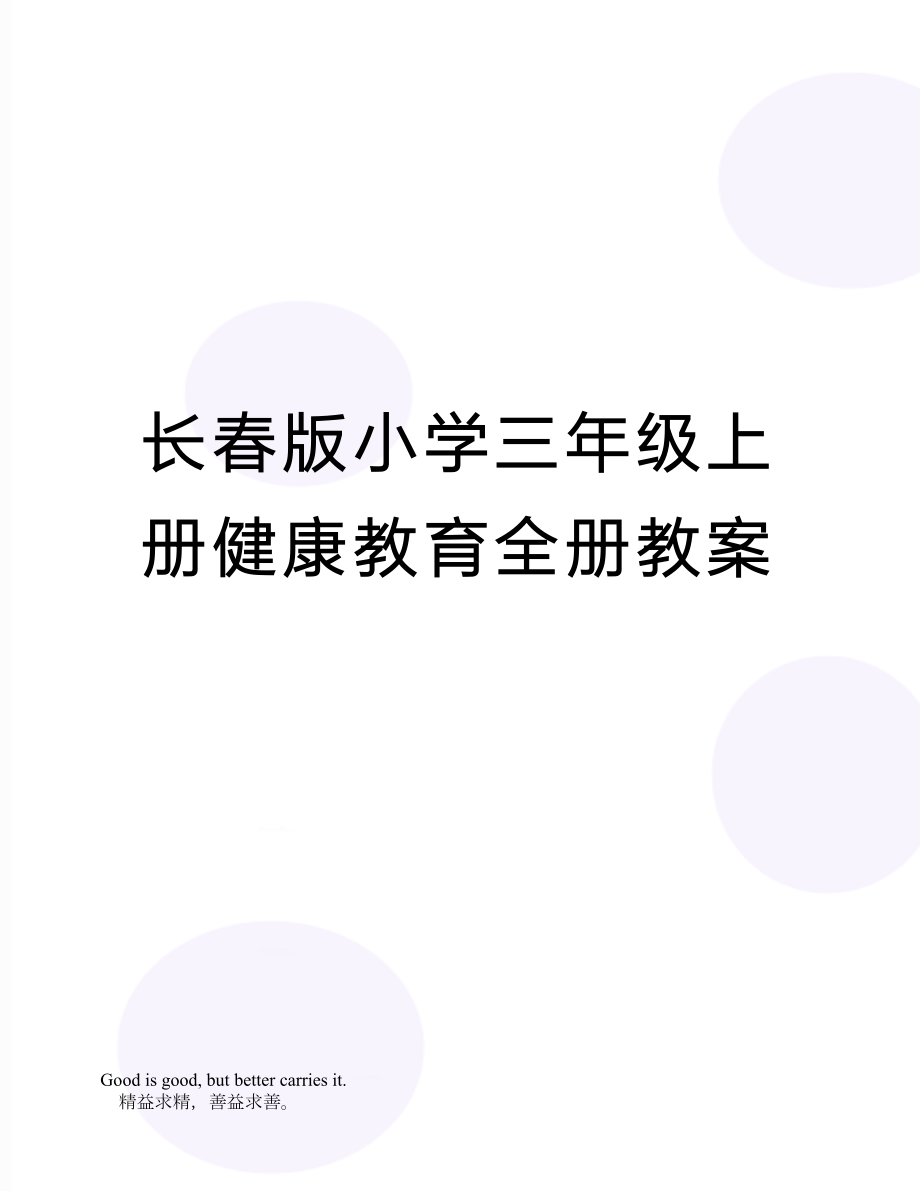 长春版小学三年级上册健康教育全册教案

Good is good, but better carries it.
精益求精，善益求善。